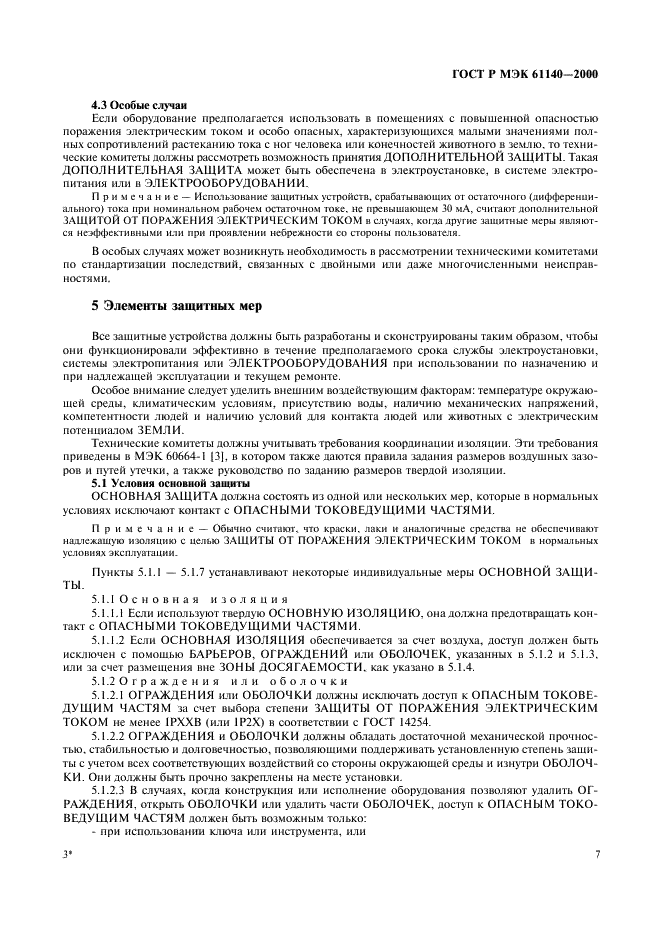 ГОСТ Р МЭК 61140—2000

4.3 Особые случаи

Если оборудование предполагается использовать в помещениях с повышенной опасностью поражения электрическим током и особо опасных, характеризующихся малыми значениями полных сопротивлений растеканию тока с ног человека или конечностей животного в землю, то технические комитеты должны рассмотреть возможность принятия ДОПОЛНИТЕЛЬНОЙ ЗАЩИТЫ. Такая ДОПОЛНИТЕЛЬНАЯ ЗАЩИТА может быть обеспечена в электроустановке, в системе электропитания или в ЭЛЕКТРООБОРУДОВАНИИ.

Примечание — Использование защитных устройств, срабатывающих от остаточного (дифференциального) тока при номинальном рабочем остаточном токе, не превышающем 30 мА, считают дополнительной ЗАЩИТОЙ ОТ ПОРАЖЕНИЯ ЭЛЕКТРИЧЕСКИМ ТОКОМ в случаях, когда другие защитные меры являются неэффективными или при проявлении небрежности со стороны пользователя.

В особых случаях может возникнуть необходимость в рассмотрении техническими комитетами по стандартизации последствий, связанных с двойными или даже многочисленными неисправностями.

5 Элементы защитных мер

Все защитные устройства должны быть разработаны и сконструированы таким образом, чтобы они функционировали эффективно в течение предполагаемого срока службы электроустановки, системы электропитания или ЭЛЕКТРООБОРУДОВАНИЯ при использовании по назначению и при надлежащей эксплуатации и текущем ремонте.

Особое внимание следует уделить внешним воздействующим факторам: температуре окружающей среды, климатическим условиям, присутствию воды, наличию механических напряжений, компетентности людей и наличию условий для контакта людей или животных с электрическим потенциалом ЗЕМЛИ.

Технические комитеты должны учитывать требования координации изоляции. Эти требования приведены в МЭК 60664-1 [3], в котором также даются правила задания размеров воздушных зазоров и путей утечки, а также руководство по заданию размеров твердой изоляции.

5.1 Условия основной защиты

ОСНОВНАЯ ЗАЩИТА должна состоять из одной или нескольких мер, которые в нормальных условиях исключают контакт с ОПАСНЫМИ ТОКОВЕДУЩИМИ ЧАСТЯМИ.

Примечание — Обычно считают, что краски, лаки и аналогичные средства не обеспечивают надлежащую изоляцию с целью ЗАЩИТЫ ОТ ПОРАЖЕНИЯ ЭЛЕКТРИЧЕСКИМ ТОКОМ в нормальных условиях эксплуатации.

Пункты 5.1.1 — 5.1.7 устанавливают некоторые индивидуальные меры ОСНОВНОЙ ЗАЩИТЫ.

5.1.1 Основная изоляция

5.1.1.1 Если используют твердую ОСНОВНУЮ ИЗОЛЯЦИЮ, она должна предотвращать контакт с ОПАСНЫМИ ТОКОВЕДУЩИМИ ЧАСТЯМИ.

5.1.1.2 Если ОСНОВНАЯ ИЗОЛЯЦИЯ обеспечивается за счет воздуха, доступ должен быть исключен с помощью БАРЬЕРОВ, ОГРАЖДЕНИЙ или ОБОЛОЧЕК, указанных в 5.1.2 и 5.1.3, или за счет размещения вне ЗОНЫ ДОСЯГАЕМОСТИ, как указано в 5.1.4.

5.1.2 Ограждения или оболочки

5.1.2.1 ОГРАЖДЕНИЯ или ОБОЛОЧКИ должны исключать доступ к ОПАСНЫМ ТОКОВЕДУЩИМ ЧАСТЯМ за счет выбора степени ЗАЩИТЫ ОТ ПОРАЖЕНИЯ ЭЛЕКТРИЧЕСКИМ ТОКОМ не менее IPXXB (или IP2X) в соответствии с ГОСТ 14254.

5.1.2.2 ОГРАЖДЕНИЯ и ОБОЛОЧКИ должны обладать достаточной механической прочностью, стабильностью и долговечностью, позволяющими поддерживать установленную степень защиты с учетом всех соответствующих воздействий со стороны окружающей среды и изнутри ОБОЛОЧКИ. Они должны быть прочно закреплены на месте установки.

5.1.2.3 В случаях, когда конструкция или исполнение оборудования позволяют удалить ОГРАЖДЕНИЯ, открыть ОБОЛОЧКИ или удалить части ОБОЛОЧЕК, доступ к ОПАСНЫМ ТОКОВЕДУЩИМ ЧАСТЯМ должен быть возможным только:

- при использовании ключа или инструмента, или

3*

7